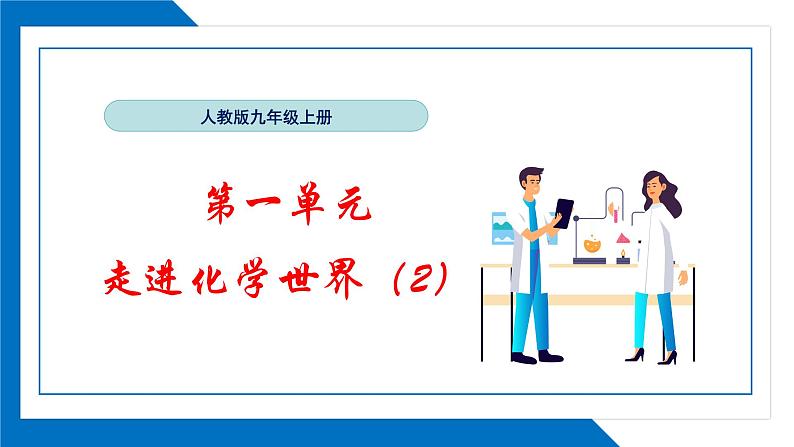 人教版九年级上册

第一单元

走进化学世界（2）